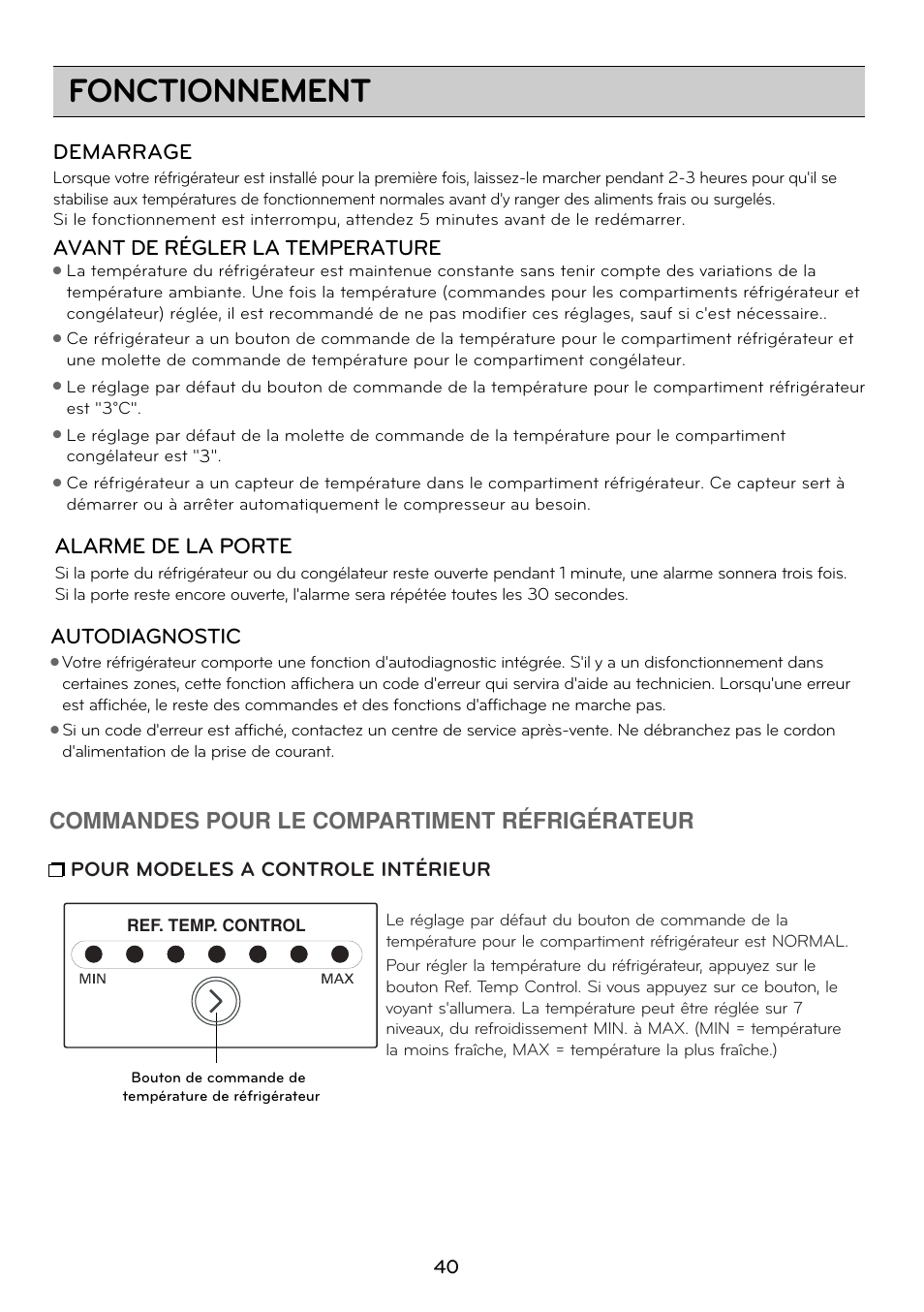 FONCTIONNEMENT

DEMARRAGE

Lorsque votre réfrigérateur est installé pour la première fois, laissez-le marcher pendant 2-3 heures pour qu'il se stabilise aux températures de fonctionnement normales avant d'y ranger des aliments frais ou surgelés.
Si le fonctionnement est interrompu, attendez 5 minutes avant de le redémarrer.

AVANT DE RÉGLER LA TEMPERATURE

● La température du réfrigérateur est maintenue constante sans tenir compte des variations de la température ambiante. Une fois la température (commandes pour les compartiments réfrigérateur et congélateur) réglée, il est recommandé de ne pas modifier ces réglages, sauf si c'est nécessaire..

● Ce réfrigérateur a un bouton de commande de la température pour le compartiment réfrigérateur et une molette de commande de température pour le compartiment congélateur.

● Le réglage par défaut du bouton de commande de la température pour le compartiment réfrigérateur est "3°C".

● Le réglage par défaut de la molette de commande de la température pour le compartiment congélateur est "3".

● Ce réfrigérateur a un capteur de température dans le compartiment réfrigérateur. Ce capteur sert à démarrer ou à arrêter automatiquement le compresseur au besoin.

ALARME DE LA PORTE

Si la porte du réfrigérateur ou du congélateur reste ouverte pendant 1 minute, une alarme sonnera trois fois. Si la porte reste encore ouverte, l'alarme sera répétée toutes les 30 secondes.

AUTODIAGNOSTIC

● Votre réfrigérateur comporte une fonction d'autodiagnostic intégrée. S'il y a un disfonctionnement dans certaines zones, cette fonction affichera un code d'erreur qui servira d'aide au technicien. Lorsqu'une erreur est affichée, le reste des commandes et des fonctions d'affichage ne marche pas.

● Si un code d'erreur est affiché, contactez un centre de service après-vente. Ne débranchez pas le cordon d'alimentation de la prise de courant.

COMMANDES POUR LE COMPARTIMENT RÉFRIGÉRATEUR

❒ POUR MODELES A CONTROLE INTÉRIEUR

REF. TEMP. CONTROL

MIN MAX

Bouton de commande de température de réfrigérateur

Le réglage par défaut du bouton de commande de la température pour le compartiment réfrigérateur est NORMAL.

Pour régler la température du réfrigérateur, appuyez sur le bouton Ref. Temp Control. Si vous appuyez sur ce bouton, le voyant s'allumera. La température peut être réglée sur 7 niveaux, du refroidissement MIN. à MAX. (MIN = température la moins fraîche, MAX = température la plus fraîche.)

40